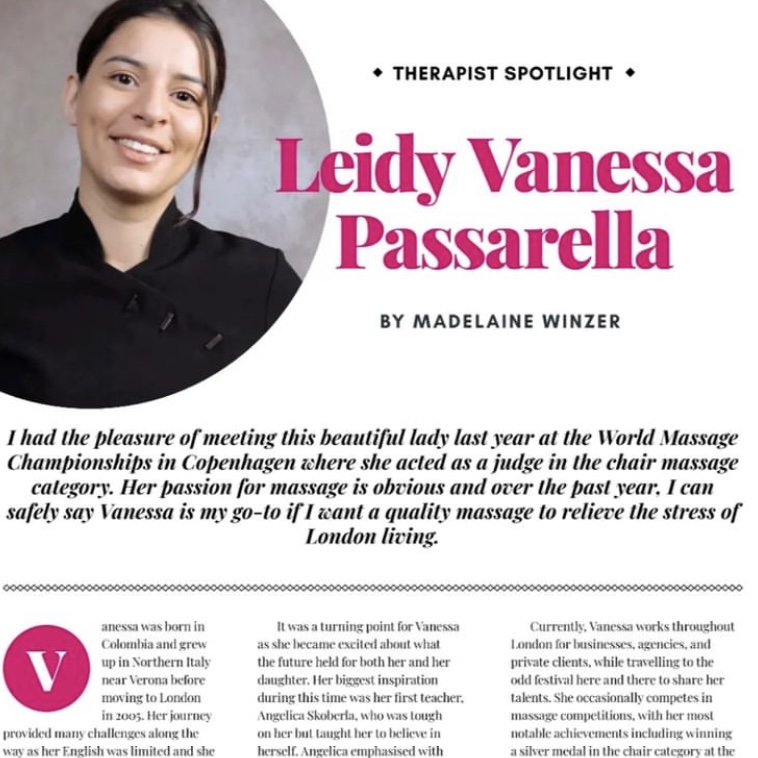 ◆ THERAPIST SPOTLIGHT ◆

Leidy Vanessa Passarella

BY MADELAINE WINZER

I had the pleasure of meeting this beautiful lady last year at the World Massage Championships in Copenhagen where she acted as a judge in the chair massage category. Her passion for massage is obvious and over the past year, I can safely say Vanessa is my go-to if I want a quality massage to relieve the stress of London living.

Vanessa was born in Colombia and grew up in Northern Italy near Verona before moving to London in 2005. Her journey provided many challenges along the way as her English was limited and she

It was a turning point for Vanessa as she became excited about what the future held for both her and her daughter. Her biggest inspiration during this time was her first teacher, Angelica Skoberla, who was tough on her but taught her to believe in herself. Angelica emphasised with

Currently, Vanessa works throughout London for businesses, agencies, and private clients, while travelling to the odd festival here and there to share her talents. She occasionally competes in massage competitions, with her most notable achievements including winning a silver medal in the chair category at the